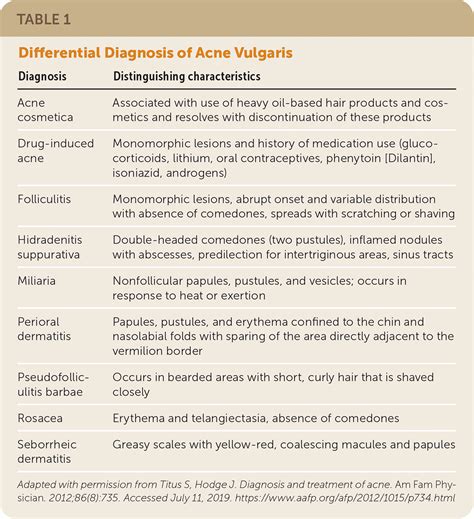 TABLE 1

Differential Diagnosis of Acne Vulgaris

| Diagnosis | Distinguishing characteristics |
|---|---|
| Acne cosmetica | Associated with use of heavy oil-based hair products and cosmetics and resolves with discontinuation of these products |
| Drug-induced acne | Monomorphic lesions and history of medication use (glucocorticoids, lithium, oral contraceptives, phenytoin [Dilantin], isoniazid, androgens) |
| Folliculitis | Monomorphic lesions, abrupt onset and variable distribution with absence of comedones, spreads with scratching or shaving |
| Hidradenitis suppurativa | Double-headed comedones (two pustules), inflamed nodules with abscesses, predilection for intertriginous areas, sinus tracts |
| Miliaria | Nonfollicular papules, pustules, and vesicles; occurs in response to heat or exertion |
| Perioral dermatitis | Papules, pustules, and erythema confined to the chin and nasolabial folds with sparing of the area directly adjacent to the vermilion border |
| Pseudofolliculitis barbae | Occurs in bearded areas with short, curly hair that is shaved closely |
| Rosacea | Erythema and telangiectasia, absence of comedones |
| Seborrheic dermatitis | Greasy scales with yellow-red, coalescing macules and papules |

Adapted with permission from Titus S, Hodge J. Diagnosis and treatment of acne. Am Fam Physician. 2012;86(8):735. Accessed July 11, 2019. https://www.aafp.org/afp/2012/1015/p734.html